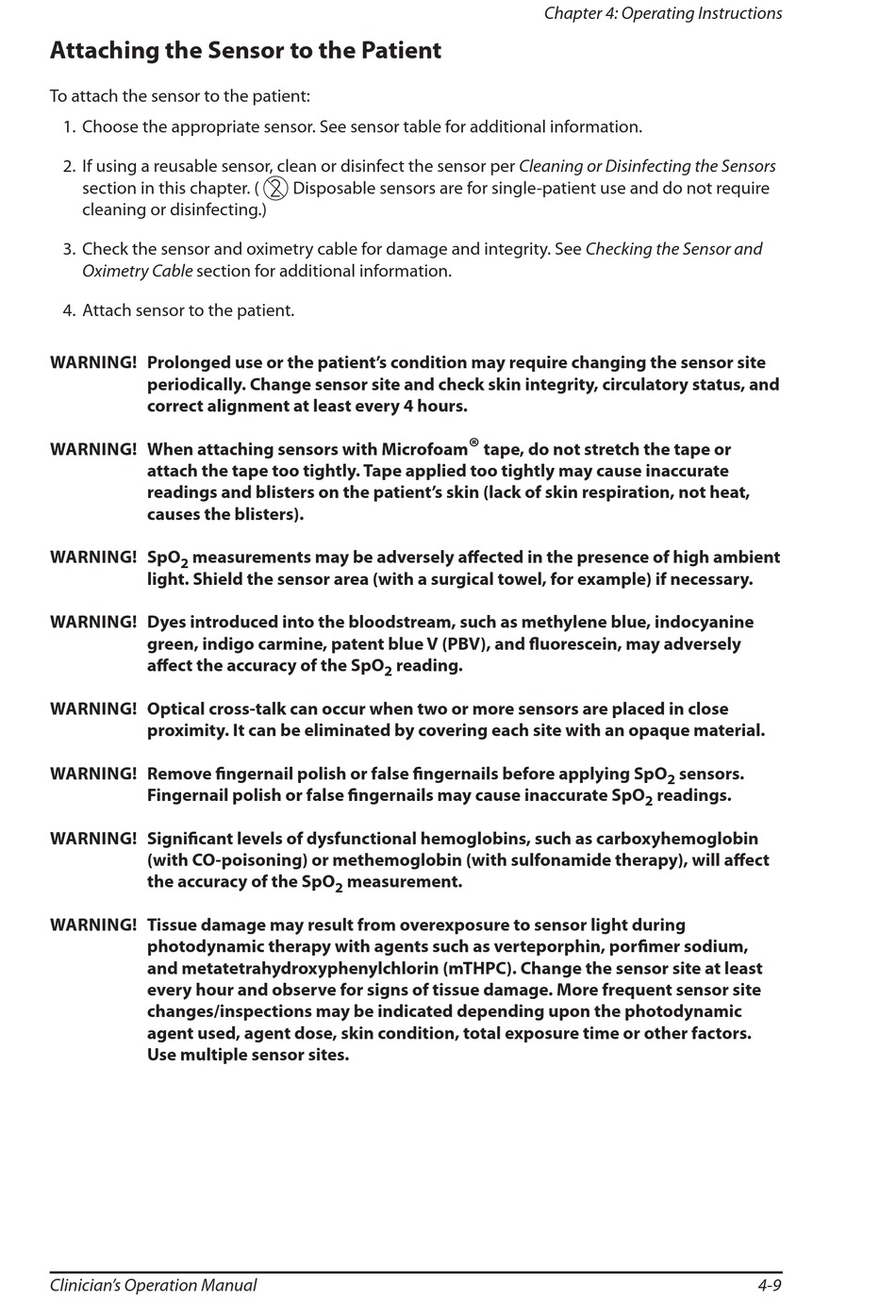 Chapter 4: Operating Instructions

Attaching the Sensor to the Patient

To attach the sensor to the patient:

1. Choose the appropriate sensor. See sensor table for additional information.

2. If using a reusable sensor, clean or disinfect the sensor per Cleaning or Disinfecting the Sensors section in this chapter. ( Disposable sensors are for single-patient use and do not require cleaning or disinfecting.)

3. Check the sensor and oximetry cable for damage and integrity. See Checking the Sensor and Oximetry Cable section for additional information.

4. Attach sensor to the patient.

WARNING! Prolonged use or the patient's condition may require changing the sensor site periodically. Change sensor site and check skin integrity, circulatory status, and correct alignment at least every 4 hours.

WARNING! When attaching sensors with Microfoam® tape, do not stretch the tape or attach the tape too tightly. Tape applied too tightly may cause inaccurate readings and blisters on the patient's skin (lack of skin respiration, not heat, causes the blisters).

WARNING! $SpO_2$ measurements may be adversely affected in the presence of high ambient light. Shield the sensor area (with a surgical towel, for example) if necessary.

WARNING! Dyes introduced into the bloodstream, such as methylene blue, indocyanine green, indigo carmine, patent blue V (PBV), and fluorescein, may adversely affect the accuracy of the $SpO_2$ reading.

WARNING! Optical cross-talk can occur when two or more sensors are placed in close proximity. It can be eliminated by covering each site with an opaque material.

WARNING! Remove fingernail polish or false fingernails before applying $SpO_2$ sensors. Fingernail polish or false fingernails may cause inaccurate $SpO_2$ readings.

WARNING! Significant levels of dysfunctional hemoglobins, such as carboxyhemoglobin (with CO-poisoning) or methemoglobin (with sulfonamide therapy), will affect the accuracy of the $SpO_2$ measurement.

WARNING! Tissue damage may result from overexposure to sensor light during photodynamic therapy with agents such as verteporphin, porfimer sodium, and metatetrahydroxyphenylchlorin (mTHPC). Change the sensor site at least every hour and observe for signs of tissue damage. More frequent sensor site changes/inspections may be indicated depending upon the photodynamic agent used, agent dose, skin condition, total exposure time or other factors. Use multiple sensor sites.

Clinician's Operation Manual 4-9